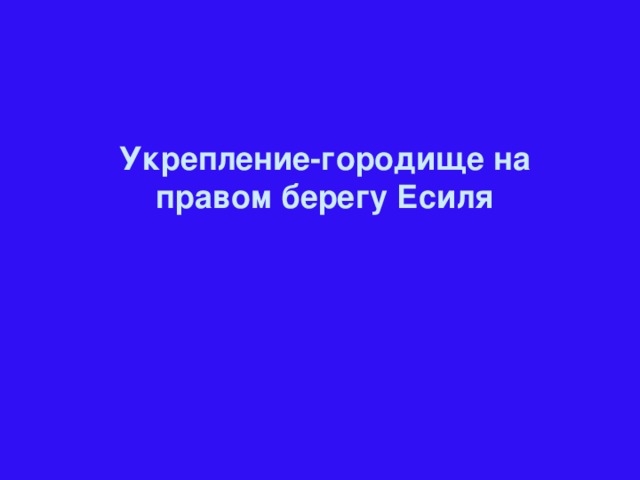 Укрепление-городище на правом берегу Есиля